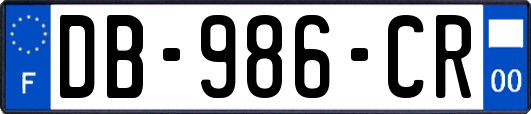 F
DB-986-CR
00